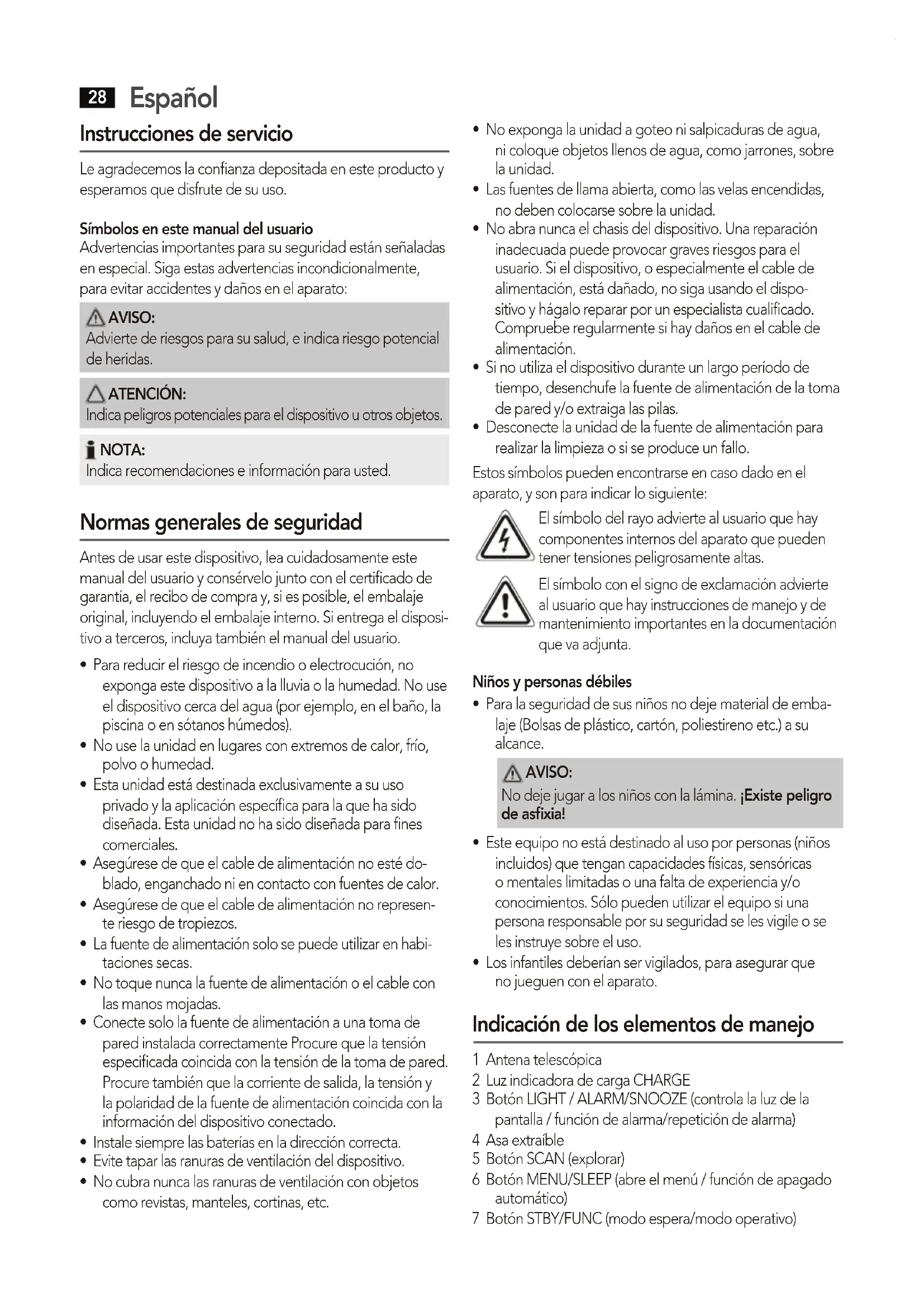 28 Español

Instrucciones de servicio

Le agradecemos la confianza depositada en este producto y esperamos que disfrute de su uso.

Símbolos en este manual del usuario
Advertencias importantes para su seguridad están señaladas en especial. Siga estas advertencias incondicionalmente, para evitar accidentes y daños en el aparato:

AVISO:
Advierte de riesgos para su salud, e indica riesgo potencial de heridas.

ATENCIÓN:
Indica peligros potenciales para el dispositivo u otros objetos.

NOTA:
Indica recomendaciones e información para usted.

Normas generales de seguridad

Antes de usar este dispositivo, lea cuidadosamente este manual del usuario y consérvelo junto con el certificado de garantía, el recibo de compra y, si es posible, el embalaje original, incluyendo el embalaje interno. Si entrega el dispositivo a terceros, incluya también el manual del usuario.

• Para reducir el riesgo de incendio o electrocución, no exponga este dispositivo a la lluvia o la humedad. No use el dispositivo cerca del agua (por ejemplo, en el baño, la piscina o en sótanos húmedos).
• No use la unidad en lugares con extremos de calor, frío, polvo o humedad.
• Esta unidad está destinada exclusivamente a su uso privado y la aplicación específica para la que ha sido diseñada. Esta unidad no ha sido diseñada para fines comerciales.
• Asegúrese de que el cable de alimentación no esté doblado, enganchado ni en contacto con fuentes de calor.
• Asegúrese de que el cable de alimentación no represente riesgo de tropiezos.
• La fuente de alimentación solo se puede utilizar en habitaciones secas.
• No toque nunca la fuente de alimentación o el cable con las manos mojadas.
• Conecte solo la fuente de alimentación a una toma de pared instalada correctamente Procure que la tensión especificada coincida con la tensión de la toma de pared. Procure también que la corriente de salida, la tensión y la polaridad de la fuente de alimentación coincida con la información del dispositivo conectado.
• Instale siempre las baterías en la dirección correcta.
• Evite tapar las ranuras de ventilación del dispositivo.
• No cubra nunca las ranuras de ventilación con objetos como revistas, manteles, cortinas, etc.
• No exponga la unidad a goteo ni salpicaduras de agua, ni coloque objetos llenos de agua, como jarrones, sobre la unidad.
• Las fuentes de llama abierta, como las velas encendidas, no deben colocarse sobre la unidad.
• No abra nunca el chasis del dispositivo. Una reparación inadecuada puede provocar graves riesgos para el usuario. Si el dispositivo, o especialmente el cable de alimentación, está dañado, no siga usando el dispositivo y hágalo reparar por un especialista cualificado. Compruebe regularmente si hay daños en el cable de alimentación.
• Si no utiliza el dispositivo durante un largo período de tiempo, desenchufe la fuente de alimentación de la toma de pared y/o extraiga las pilas.
• Desconecte la unidad de la fuente de alimentación para realizar la limpieza o si se produce un fallo.

Estos símbolos pueden encontrarse en caso dado en el aparato, y son para indicar lo siguiente:

El símbolo del rayo advierte al usuario que hay componentes internos del aparato que pueden tener tensiones peligrosamente altas.

El símbolo con el signo de exclamación advierte al usuario que hay instrucciones de manejo y de mantenimiento importantes en la documentación que va adjunta.

Niños y personas débiles
• Para la seguridad de sus niños no deje material de embalaje (Bolsas de plástico, cartón, poliestireno etc.) a su alcance.

AVISO:
No deje jugar a los niños con la lámina. ¡Existe peligro de asfixia!

• Este equipo no está destinado al uso por personas (niños incluidos) que tengan capacidades físicas, sensóricas o mentales limitadas o una falta de experiencia y/o conocimientos. Sólo pueden utilizar el equipo si una persona responsable por su seguridad se les vigile o se les instruye sobre el uso.
• Los infantiles deberían ser vigilados, para asegurar que no jueguen con el aparato.

Indicación de los elementos de manejo

1 Antena telescópica
2 Luz indicadora de carga CHARGE
3 Botón LIGHT / ALARM/SNOOZE (controla la luz de la pantalla / función de alarma/repetición de alarma)
4 Asa extraíble
5 Botón SCAN (explorar)
6 Botón MENU/SLEEP (abre el menú / función de apagado automático)
7 Botón STBY/FUNC (modo espera/modo operativo)